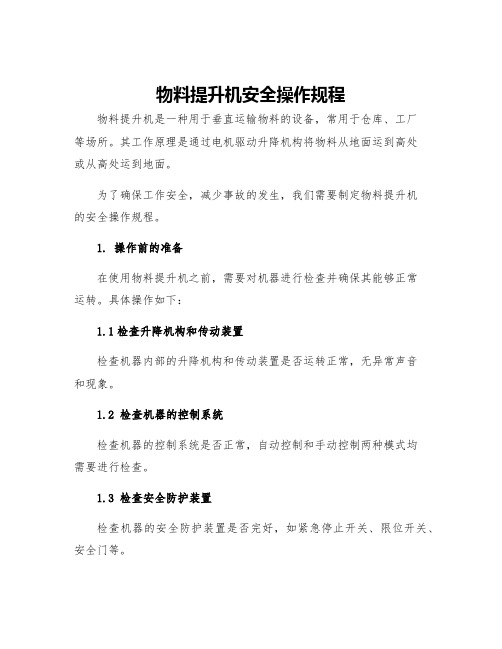 物料提升机安全操作规程

物料提升机是一种用于垂直运输物料的设备，常用于仓库、工厂等场所。其工作原理是通过电机驱动升降机构将物料从地面运到高处或从高处运到地面。

为了确保工作安全，减少事故的发生，我们需要制定物料提升机的安全操作规程。

1. 操作前的准备

在使用物料提升机之前，需要对机器进行检查并确保其能够正常运转。具体操作如下：

1.1 检查升降机构和传动装置

检查机器内部的升降机构和传动装置是否运转正常，无异常声音和现象。

1.2 检查机器的控制系统

检查机器的控制系统是否正常，自动控制和手动控制两种模式均需要进行检查。

1.3 检查安全防护装置

检查机器的安全防护装置是否完好，如紧急停止开关、限位开关、安全门等。